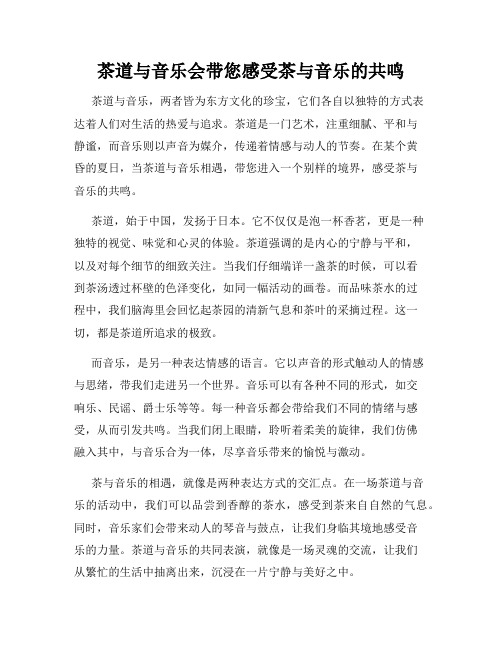 茶道与音乐会带您感受茶与音乐的共鸣

茶道与音乐，两者皆为东方文化的珍宝，它们各自以独特的方式表达着人们对生活的热爱与追求。茶道是一门艺术，注重细腻、平和与静谧，而音乐则以声音为媒介，传递着情感与动人的节奏。在某个黄昏的夏日，当茶道与音乐相遇，带您进入一个别样的境界，感受茶与音乐的共鸣。

茶道，始于中国，发扬于日本。它不仅仅是泡一杯香茗，更是一种独特的视觉、味觉和心灵的体验。茶道强调的是内心的宁静与平和，以及对每个细节的细致关注。当我们仔细端详一盏茶的时候，可以看到茶汤透过杯壁的色泽变化，如同一幅活动的画卷。而品味茶水的过程中，我们脑海里会回忆起茶园的清新气息和茶叶的采摘过程。这一切，都是茶道所追求的极致。

而音乐，是另一种表达情感的语言。它以声音的形式触动人的情感与思绪，带我们走进另一个世界。音乐可以有各种不同的形式，如交响乐、民谣、爵士乐等等。每一种音乐都会带给我们不同的情绪与感受，从而引发共鸣。当我们闭上眼睛，聆听着柔美的旋律，我们仿佛融入其中，与音乐合为一体，尽享音乐带来的愉悦与激动。

茶与音乐的相遇，就像是两种表达方式的交汇点。在一场茶道与音乐的活动中，我们可以品尝到香醇的茶水，感受到茶来自自然的气息。同时，音乐家们会带来动人的琴音与鼓点，让我们身临其境地感受音乐的力量。茶道与音乐的共同表演，就像是一场灵魂的交流，让我们从繁忙的生活中抽离出来，沉浸在一片宁静与美好之中。